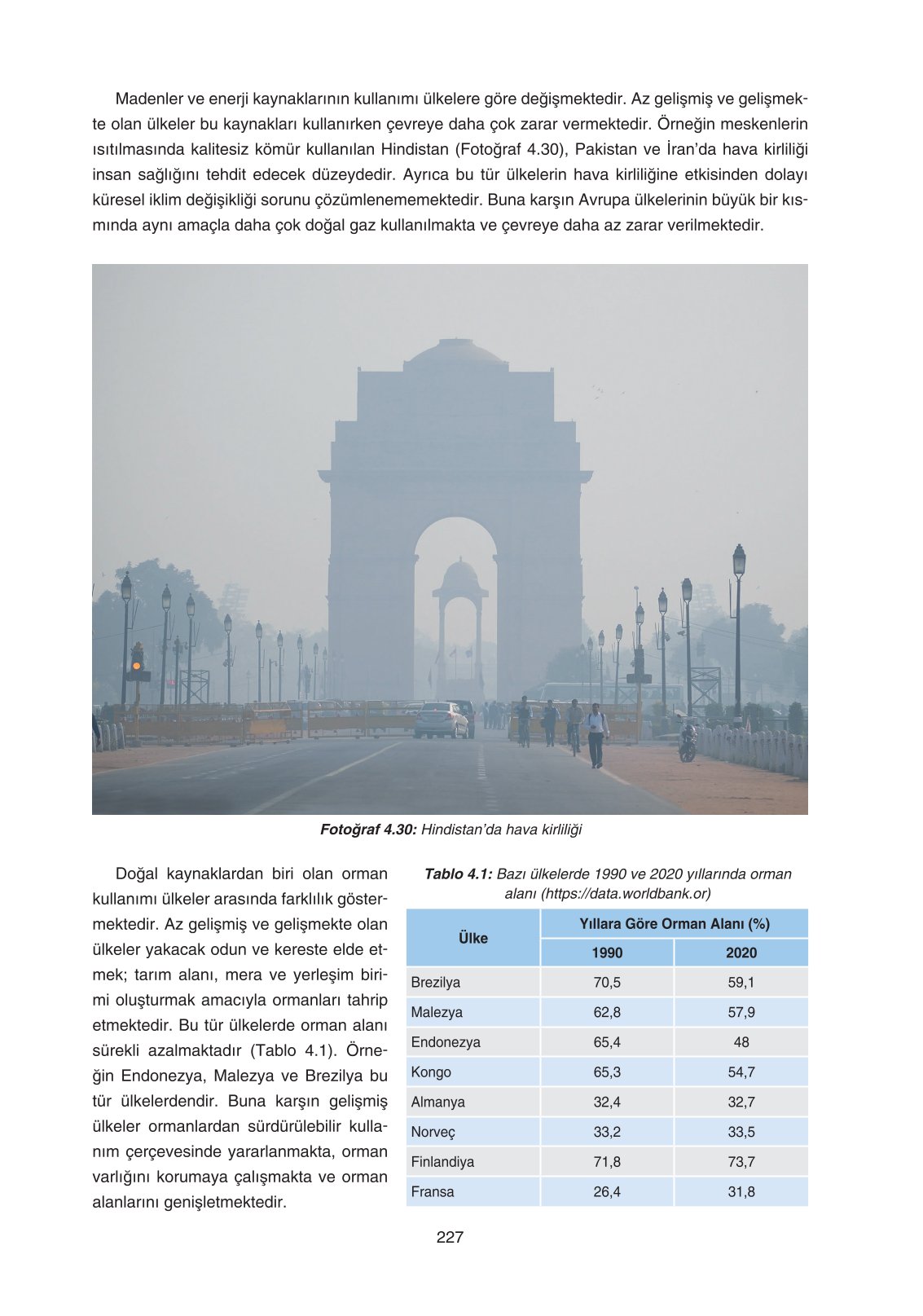 Madenler ve enerji kaynaklarının kullanımı ülkelere göre değişmektedir. Az gelişmiş ve gelişmekte olan ülkeler bu kaynakları kullanırken çevreye daha çok zarar vermektedir. Örneğin meskenlerin ısıtılmasında kalitesiz kömür kullanılan Hindistan (Fotoğraf 4.30), Pakistan ve İran'da hava kirliliği insan sağlığını tehdit edecek düzeydedir. Ayrıca bu tür ülkelerin hava kirliliğine etkisinden dolayı küresel iklim değişikliği sorunu çözümlenememektedir. Buna karşın Avrupa ülkelerinin büyük bir kısmında aynı amaçla daha çok doğal gaz kullanılmakta ve çevreye daha az zarar verilmektedir.

Fotoğraf 4.30: Hindistan'da hava kirliliği

Doğal kaynaklardan biri olan orman kullanımı ülkeler arasında farklılık göstermektedir. Az gelişmiş ve gelişmekte olan ülkeler yakacak odun ve kereste elde etmek; tarım alanı, mera ve yerleşim birimi oluşturmak amacıyla ormanları tahrip etmektedir. Bu tür ülkelerde orman alanı sürekli azalmaktadır (Tablo 4.1). Örneğin Endonezya, Malezya ve Brezilya bu tür ülkelerdendir. Buna karşın gelişmiş ülkeler ormanlardan sürdürülebilir kullanım çerçevesinde yararlanmakta, orman varlığını korumaya çalışmakta ve orman alanlarını genişletmektedir.

Tablo 4.1: Bazı ülkelerde 1990 ve 2020 yıllarında orman alanı (https://data.worldbank.or)

| Ülke | Yıllara Göre Orman Alanı (%) | |
|---|---|---|
| | 1990 | 2020 |
| Brezilya | 70,5 | 59,1 |
| Malezya | 62,8 | 57,9 |
| Endonezya | 65,4 | 48 |
| Kongo | 65,3 | 54,7 |
| Almanya | 32,4 | 32,7 |
| Norveç | 33,2 | 33,5 |
| Finlandiya | 71,8 | 73,7 |
| Fransa | 26,4 | 31,8 |

227